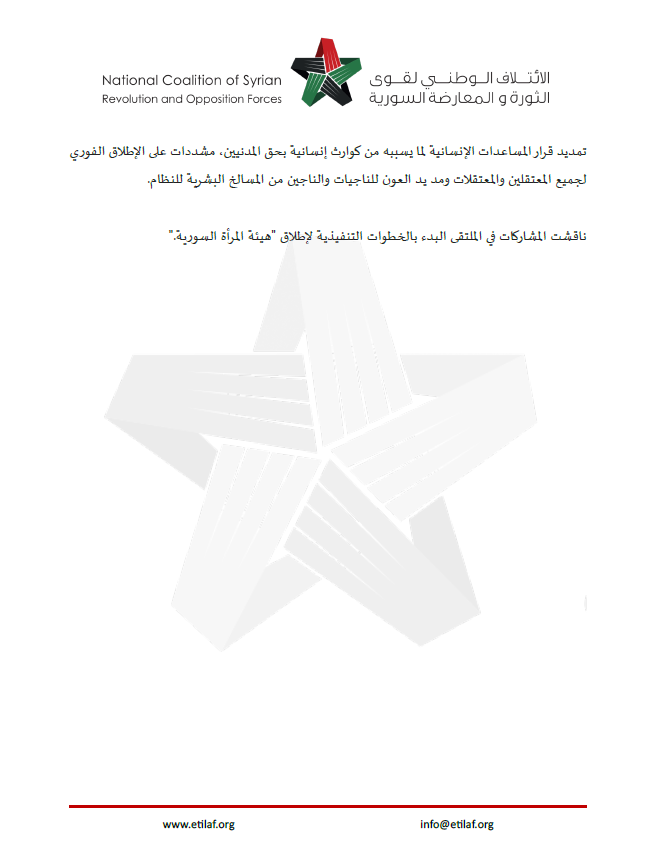 National Coalition of Syrian
Revolution and Opposition Forces

الائتلاف الوطني لقوى
الثورة و المعارضة السورية

تمديد قرار المساعدات الإنسانية لما يسببه من كوارث إنسانية بحق المدنيين، مشددات على الإطلاق الفوري لجميع المعتقلين والمعتقلات ومد يد العون للناجيات والناجين من المسالخ البشرية للنظام.

ناقشت المشاركات في الملتقى البدء بالخطوات التنفيذية لإطلاق "هيئة المرأة السورية."

www.etilaf.org
info@etilaf.org